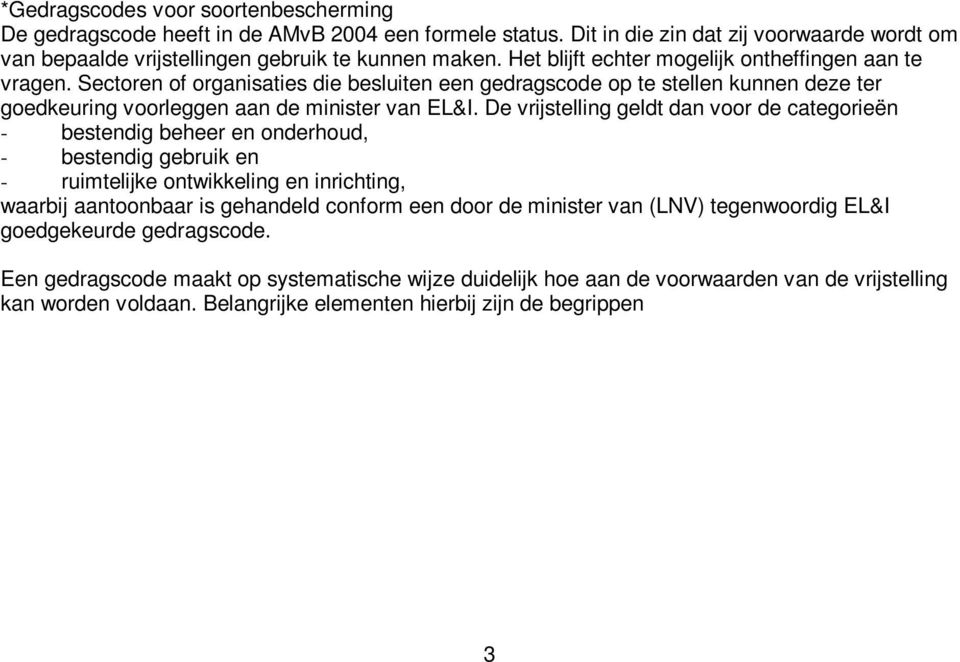 *Gedragscodes voor soortenbescherming
De gedragscode heeft in de AMvB 2004 een formele status. Dit in die zin dat zij voorwaarde wordt om van bepaalde vrijstellingen gebruik te kunnen maken. Het blijft echter mogelijk ontheffingen aan te vragen. Sectoren of organisaties die besluiten een gedragscode op te stellen kunnen deze ter goedkeuring voorleggen aan de minister van EL&I. De vrijstelling geldt dan voor de categorieën
- bestendig beheer en onderhoud,
- bestendig gebruik en
- ruimtelijke ontwikkeling en inrichting,
waarbij aantoonbaar is gehandeld conform een door de minister van (LNV) tegenwoordig EL&I goedgekeurde gedragscode.

Een gedragscode maakt op systematische wijze duidelijk hoe aan de voorwaarden van de vrijstelling kan worden voldaan. Belangrijke elementen hierbij zijn de begrippen

3